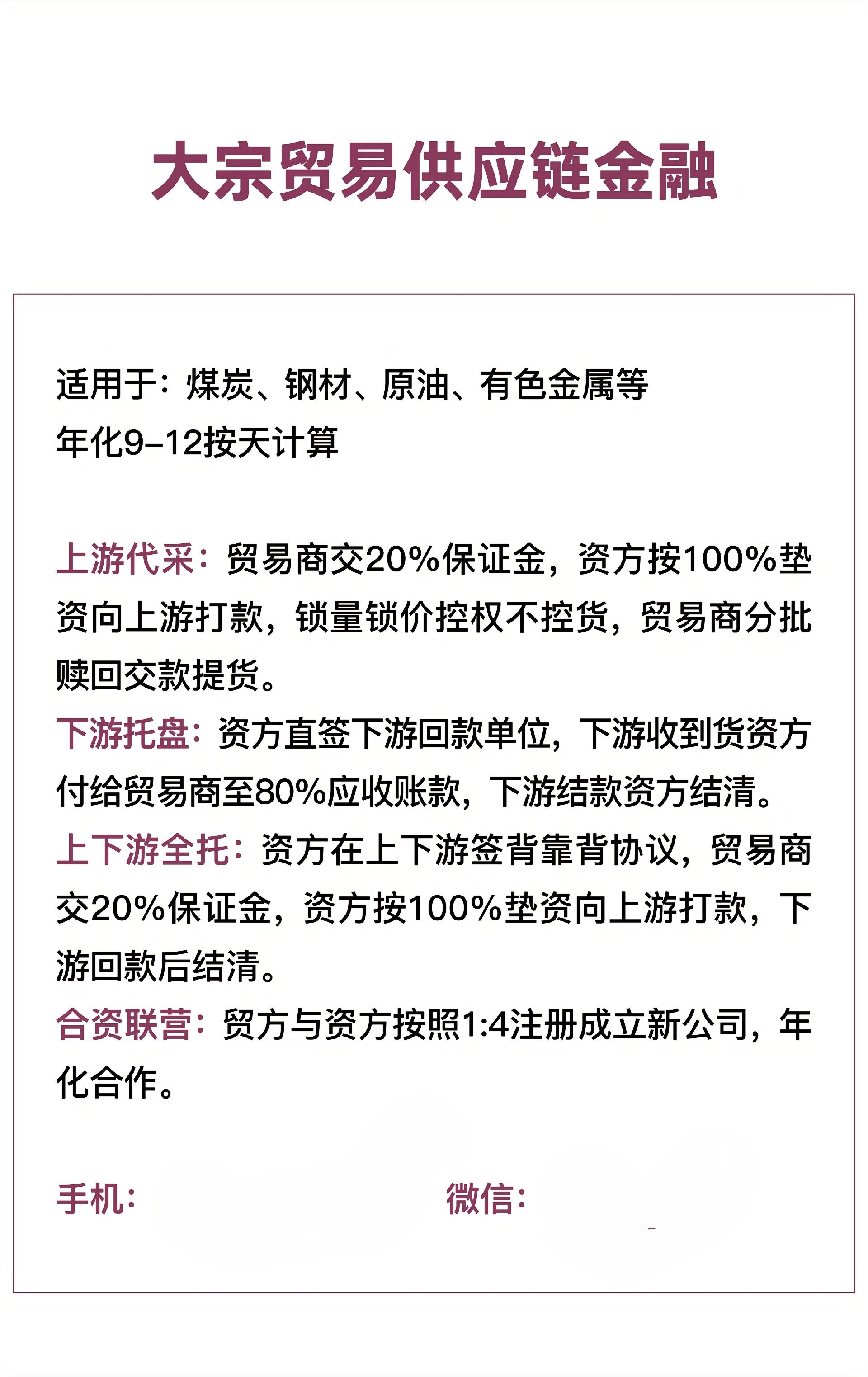 大宗贸易供应链金融

适用于：煤炭、钢材、原油、有色金属等
年化9-12按天计算

上游代采：贸易商交20%保证金，资方按100%垫资向上游打款，锁量锁价控权不控货，贸易商分批赎回交款提货。

下游托盘：资方直签下游回款单位，下游收到货资方付给贸易商至80%应收账款，下游结款资方结清。

上下游全托：资方在上下游签背靠背协议，贸易商交20%保证金，资方按100%垫资向上游打款，下游回款后结清。

合资联营：贸方与资方按照1:4注册成立新公司，年化合作。

手机：

微信：